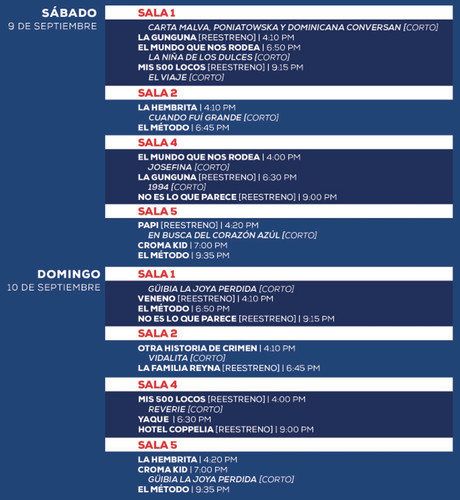 SÁBADO
9 DE SEPTIEMBRE

SALA 1
CARTA MALVA, PONIATOWSKA Y DOMINICANA CONVERSAN [CORTO]
LA GUNGUNA [REESTRENO] | 4:10 PM
EL MUNDO QUE NOS RODEA | 6:50 PM
LA NIÑA DE LOS DULCES [CORTO]
MIS 500 LOCOS [REESTRENO] | 9:15 PM
EL VIAJE [CORTO]

SALA 2
LA HEMBRITA | 4:10 PM
CUANDO FUÍ GRANDE [CORTO]
EL MÉTODO | 6:45 PM

SALA 4
EL MUNDO QUE NOS RODEA | 4:00 PM
JOSEFINA [CORTO]
LA GUNGUNA [REESTRENO] | 6:30 PM
1994 [CORTO]
NO ES LO QUE PARECE [REESTRENO] | 9:00 PM

SALA 5
PAPI [REESTRENO] | 4:20 PM
EN BUSCA DEL CORAZÓN AZÚL [CORTO]
CROMA KID | 7:00 PM
EL MÉTODO | 9:35 PM

DOMINGO
10 DE SEPTIEMBRE

SALA 1
GÜIBIA LA JOYA PERDIDA [CORTO]
VENENO [REESTRENO] | 4:10 PM
EL MÉTODO | 6:50 PM
NO ES LO QUE PARECE [REESTRENO] | 9:15 PM

SALA 2
OTRA HISTORIA DE CRIMEN | 4:10 PM
VIDALITA [CORTO]
LA FAMILIA REYNA [REESTRENO] | 6:45 PM

SALA 4
MIS 500 LOCOS [REESTRENO] | 4:00 PM
REVERIE [CORTO]
YAQUE | 6:30 PM
HOTEL COPPELIA [REESTRENO] | 9:00 PM

SALA 5
LA HEMBRITA | 4:20 PM
CROMA KID | 7:00 PM
GÜIBIA LA JOYA PERDIDA [CORTO]
EL MÉTODO | 9:35 PM